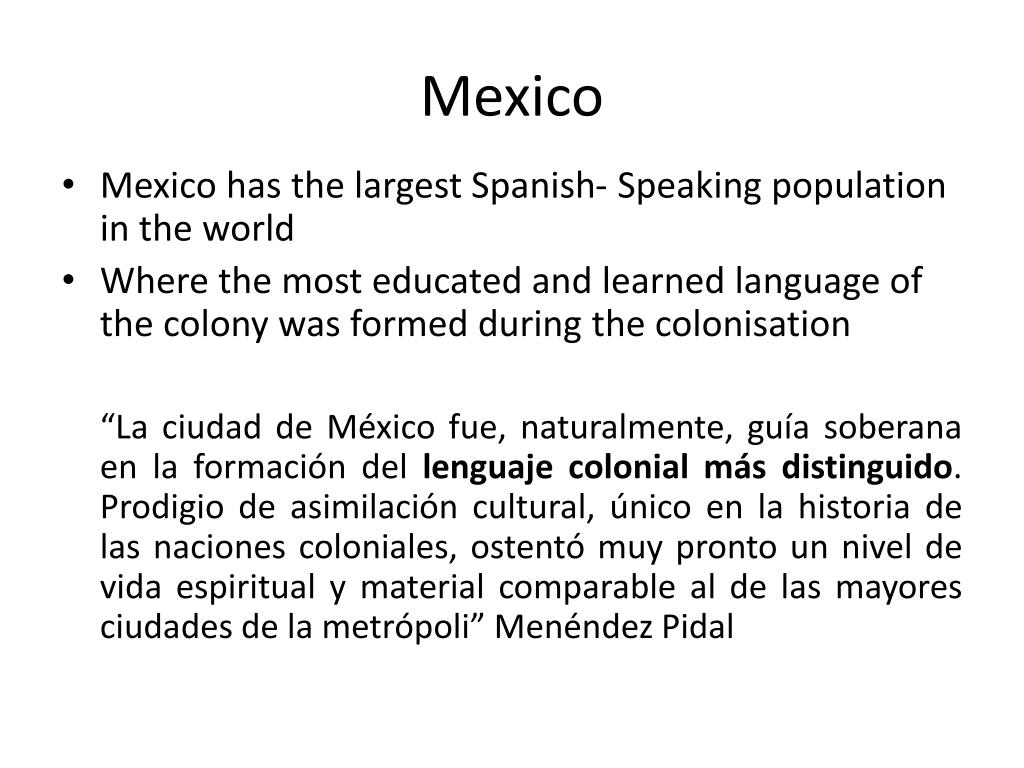 Mexico

• Mexico has the largest Spanish- Speaking population in the world
• Where the most educated and learned language of the colony was formed during the colonisation

"La ciudad de México fue, naturalmente, guía soberana en la formación del lenguaje colonial más distinguido. Prodigio de asimilación cultural, único en la historia de las naciones coloniales, ostentó muy pronto un nivel de vida espiritual y material comparable al de las mayores ciudades de la metrópoli" Menéndez Pidal